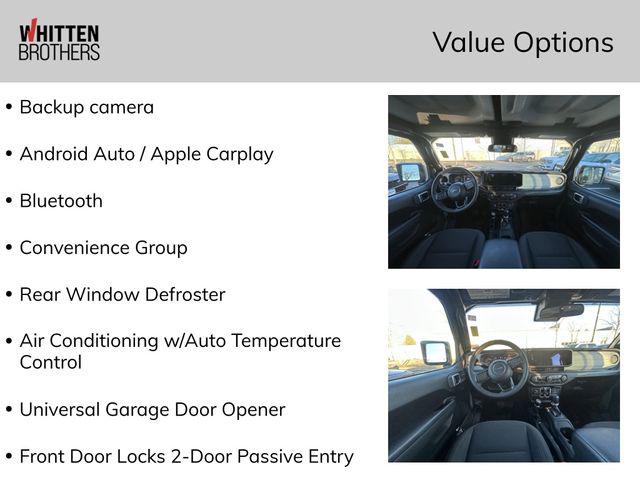 WHITTEN
BROTHERS

Value Options

• Backup camera
• Android Auto / Apple Carplay
• Bluetooth
• Convenience Group
• Rear Window Defroster
• Air Conditioning w/Auto Temperature Control
• Universal Garage Door Opener
• Front Door Locks 2-Door Passive Entry